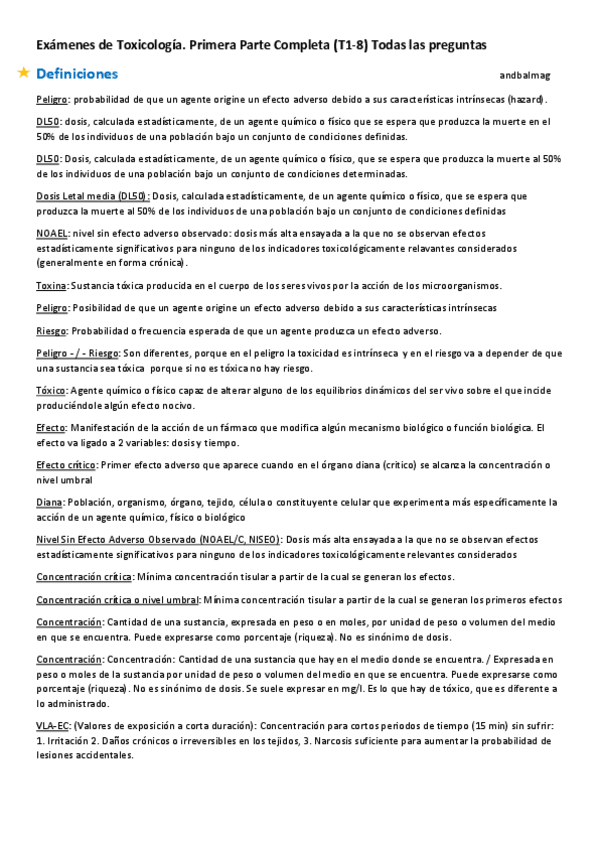 Exámenes de Toxicología. Primera Parte Completa (T1-8) Todas las preguntas

Definiciones

andbalmag

Peligro: probabilidad de que un agente origine un efecto adverso debido a sus características intrínsecas (hazard).

DL50: dosis, calculada estadísticamente, de un agente químico o físico que se espera que produzca la muerte en el 50% de los individuos de una población bajo un conjunto de condiciones definidas.

DL50: Dosis, calculada estadísticamente, de un agente químico o físico, que se espera que produzca la muerte al 50% de los individuos de una población bajo un conjunto de condiciones determinadas.

Dosis Letal media (DL50): Dosis, calculada estadísticamente, de un agente químico o físico, que se espera que produzca la muerte al 50% de los individuos de una población bajo un conjunto de condiciones definidas

NOAEL: nivel sin efecto adverso observado: dosis más alta ensayada a la que no se observan efectos estadísticamente significativos para ninguno de los indicadores toxicológicamente relavantes considerados (generalmente en forma crónica).

Toxina: Sustancia tóxica producida en el cuerpo de los seres vivos por la acción de los microorganismos.

Peligro: Posibilidad de que un agente origine un efecto adverso debido a sus características intrínsecas

Riesgo: Probabilidad o frecuencia esperada de que un agente produzca un efecto adverso.

Peligro - / - Riesgo: Son diferentes, porque en el peligro la toxicidad es intrínseca y en el riesgo va a depender de que una sustancia sea tóxica porque si no es tóxica no hay riesgo.

Tóxico: Agente químico o físico capaz de alterar alguno de los equilibrios dinámicos del ser vivo sobre el que incide produciéndole algún efecto nocivo.

Efecto: Manifestación de la acción de un fármaco que modifica algún mecanismo biológico o función biológica. El efecto va ligado a 2 variables: dosis y tiempo.

Efecto crítico: Primer efecto adverso que aparece cuando en el órgano diana (crítico) se alcanza la concentración o nivel umbral

Diana: Población, organismo, órgano, tejido, célula o constituyente celular que experimenta más específicamente la acción de un agente químico, físico o biológico

Nivel Sin Efecto Adverso Observado (NOAEL/C, NISEO): Dosis más alta ensayada a la que no se observan efectos estadísticamente significativos para ninguno de los indicadores toxicológicamente relevantes considerados

Concentración crítica: Mínima concentración tisular a partir de la cual se generan los efectos.

Concentración crítica o nivel umbral: Mínima concentración tisular a partir de la cual se generan los primeros efectos

Concentración: Cantidad de una sustancia, expresada en peso o en moles, por unidad de peso o volumen del medio en que se encuentra. Puede expresarse como porcentaje (riqueza). No es sinónimo de dosis.

Concentración: Concentración: Cantidad de una sustancia que hay en el medio donde se encuentra. / Expresada en peso o moles de la sustancia por unidad de peso o volumen del medio en que se encuentra. Puede expresarse como porcentaje (riqueza). No es sinónimo de dosis. Se suele expresar en mg/l. Es lo que hay de tóxico, que es diferente a lo administrado.

VLA-EC: (Valores de exposición a corta duración): Concentración para cortos periodos de tiempo (15 min) sin sufrir: 1. Irritación 2. Daños crónicos o irreversibles en los tejidos, 3. Narcosis suficiente para aumentar la probabilidad de lesiones accidentales.